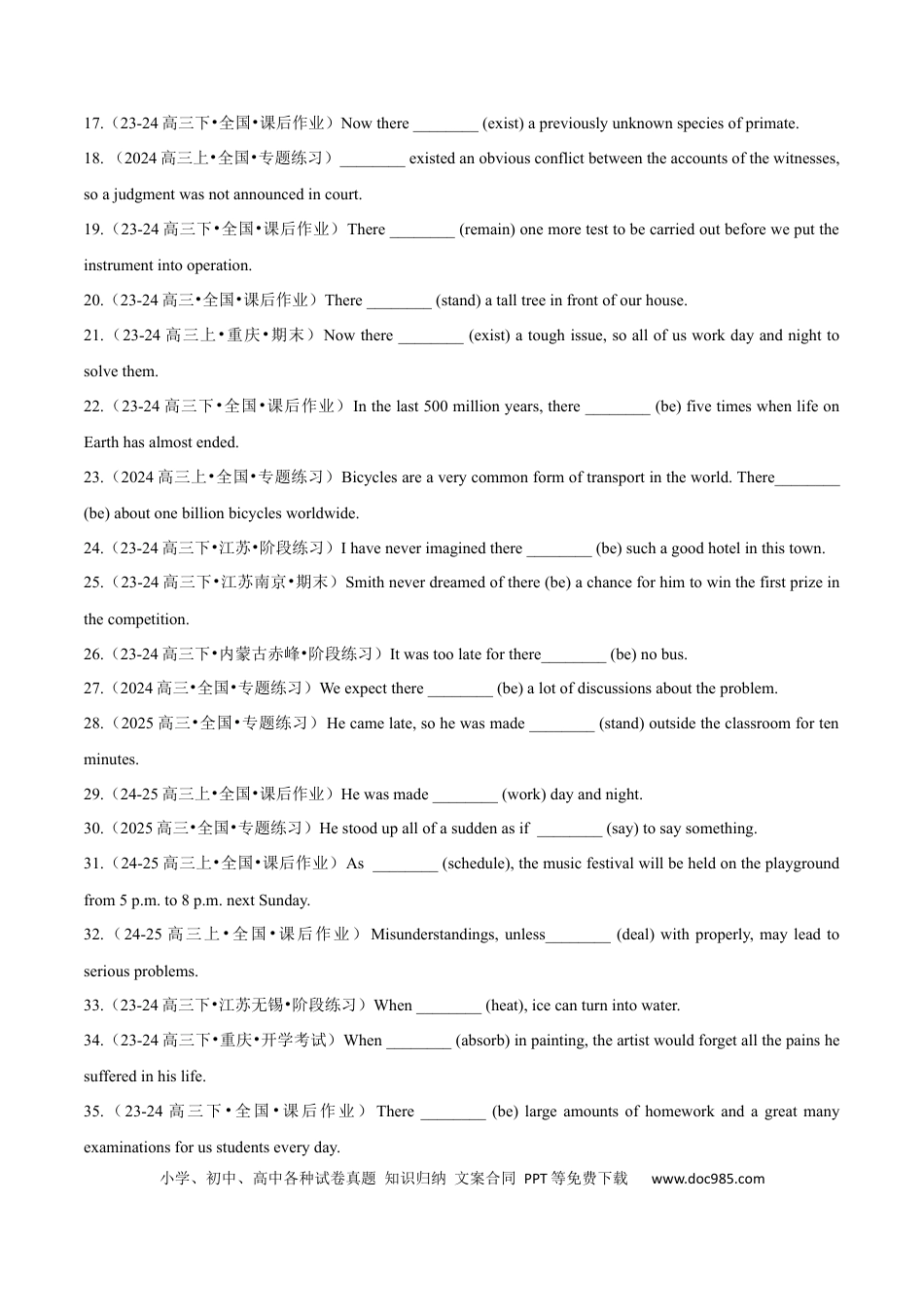 17.（23-24高三下•全国•课后作业）Now there ____ (exist) a previously unknown species of primate.

18.（2024高三上•全国•专题练习）____ existed an obvious conflict between the accounts of the witnesses, so a judgment was not announced in court.

19.（23-24高三下•全国•课后作业）There ____ (remain) one more test to be carried out before we put the instrument into operation.

20.（23-24高三•全国•课后作业）There ____ (stand) a tall tree in front of our house.

21.（23-24高三上•重庆•期末）Now there ____ (exist) a tough issue, so all of us work day and night to solve them.

22.（23-24高三下•全国•课后作业）In the last 500 million years, there ____ (be) five times when life on Earth has almost ended.

23.（2024高三上•全国•专题练习）Bicycles are a very common form of transport in the world. There____ (be) about one billion bicycles worldwide.

24.（23-24高三下•江苏•阶段练习）I have never imagined there ____ (be) such a good hotel in this town.

25.（23-24高三下•江苏南京•期末）Smith never dreamed of there (be) a chance for him to win the first prize in the competition.

26.（23-24高三下•内蒙古赤峰•阶段练习）It was too late for there____ (be) no bus.

27.（2024高三•全国•专题练习）We expect there ____ (be) a lot of discussions about the problem.

28.（2025高三•全国•专题练习）He came late, so he was made ____ (stand) outside the classroom for ten minutes.

29.（24-25高三上•全国•课后作业）He was made ____ (work) day and night.

30.（2025高三•全国•专题练习）He stood up all of a sudden as if ____ (say) to say something.

31.（24-25高三上•全国•课后作业）As ____ (schedule), the music festival will be held on the playground from 5 p.m. to 8 p.m. next Sunday.

32.（24-25高三上•全国•课后作业）Misunderstandings, unless____ (deal) with properly, may lead to serious problems.

33.（23-24高三下•江苏无锡•阶段练习）When ____ (heat), ice can turn into water.

34.（23-24高三下•重庆•开学考试）When ____ (absorb) in painting, the artist would forget all the pains he suffered in his life.

35.（23-24高三下•全国•课后作业）There ____ (be) large amounts of homework and a great many examinations for us students every day.

小学、初中、高中各种试卷真题 知识归纳 文案合同 PPT等免费下载 www.doc985.com